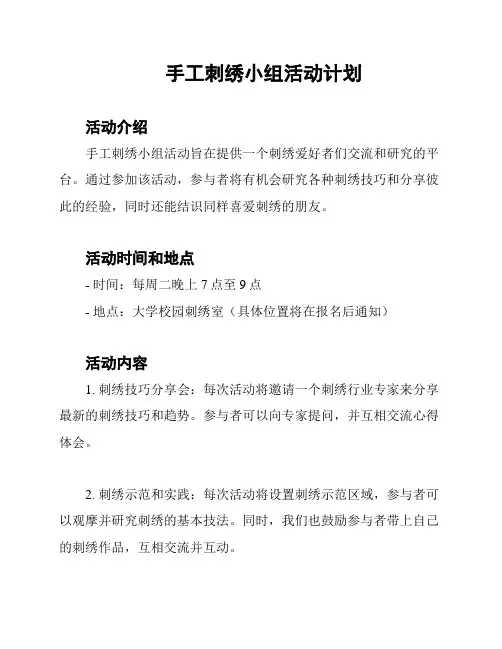 手工刺绣小组活动计划

活动介绍

手工刺绣小组活动旨在提供一个刺绣爱好者们交流和研究的平台。通过参加该活动，参与者将有机会研究各种刺绣技巧和分享彼此的经验，同时还能结识同样喜爱刺绣的朋友。

活动时间和地点

- 时间：每周二晚上 7 点至 9 点

- 地点：大学校园刺绣室（具体位置将在报名后通知）

活动内容

1. 刺绣技巧分享会：每次活动将邀请一个刺绣行业专家来分享最新的刺绣技巧和趋势。参与者可以向专家提问，并互相交流心得体会。

2. 刺绣示范和实践：每次活动将设置刺绣示范区域，参与者可以观摩并研究刺绣的基本技法。同时，我们也鼓励参与者带上自己的刺绣作品，互相交流并互动。